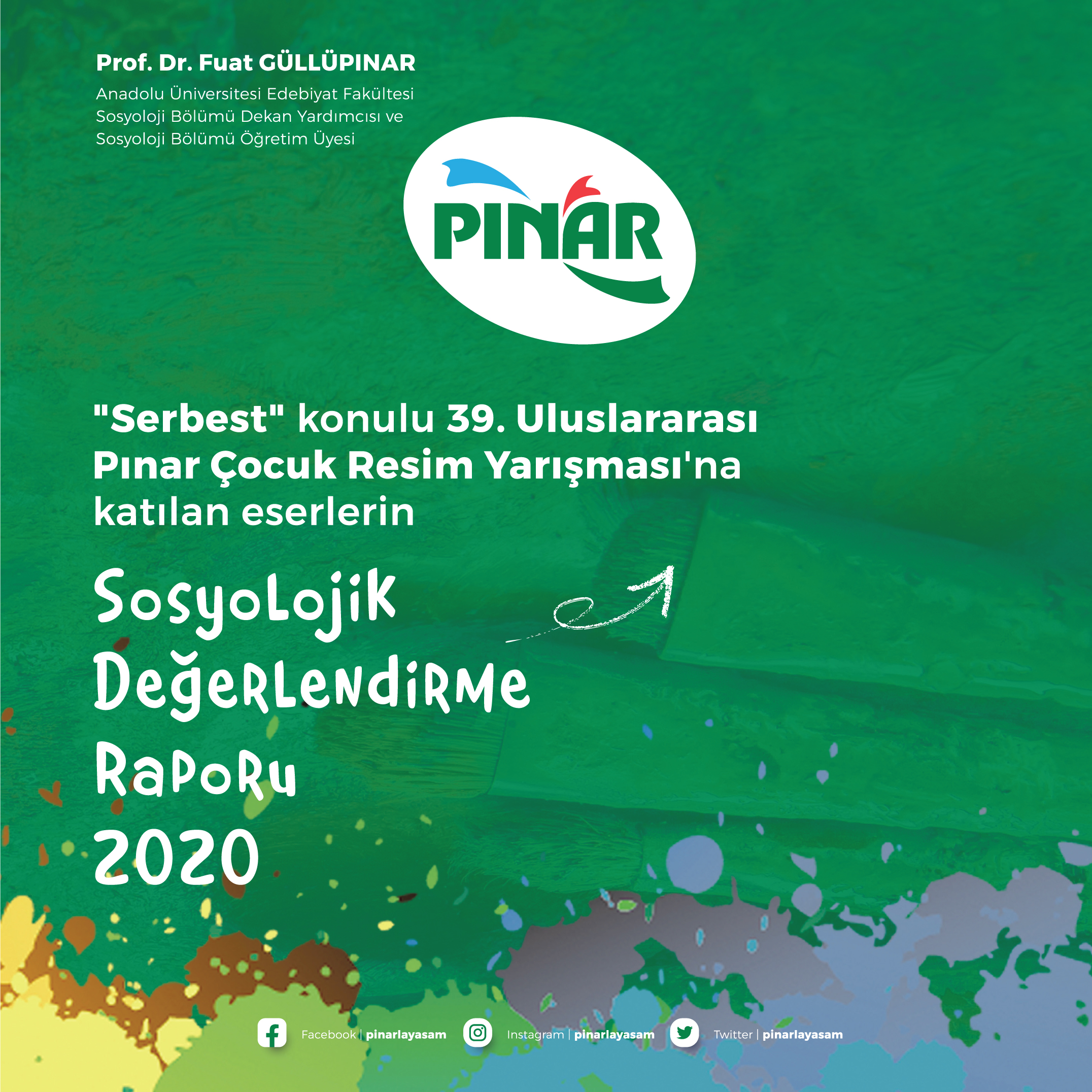 Prof. Dr. Fuat GÜLLÜPINAR

Anadolu Üniversitesi Edebiyat Fakültesi Sosyoloji Bölümü Dekan Yardımcısı ve Sosyoloji Bölümü Öğretim Üyesi

PINAR

"Serbest" konulu 39. Uluslararası Pınar Çocuk Resim Yarışması'na katılan eserlerin

Sosyolojik Değerlendirme Raporu 2020

Facebook | pinarlayasam Instagram | pinarlayasam Twitter | pinarlayasam